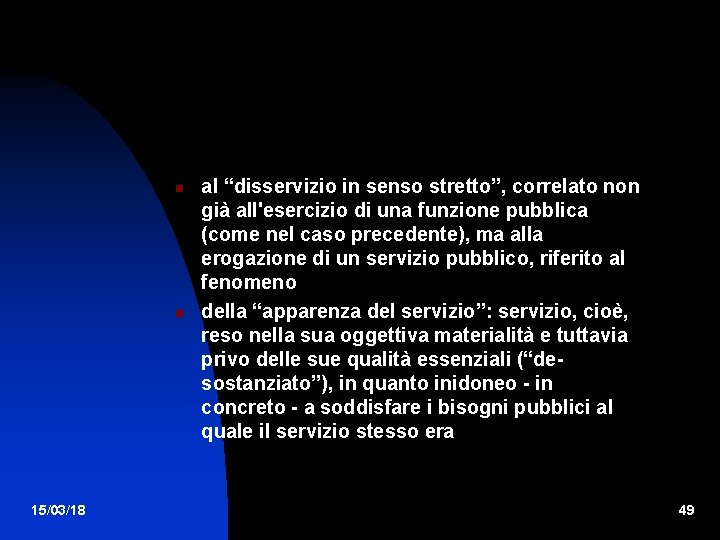 • al "disservizio in senso stretto", correlato non già all'esercizio di una funzione pubblica (come nel caso precedente), ma alla erogazione di un servizio pubblico, riferito al fenomeno

• della "apparenza del servizio": servizio, cioè, reso nella sua oggettiva materialità e tuttavia privo delle sue qualità essenziali ("de-sostanziato"), in quanto inidoneo - in concreto - a soddisfare i bisogni pubblici al quale il servizio stesso era

15/03/18

49